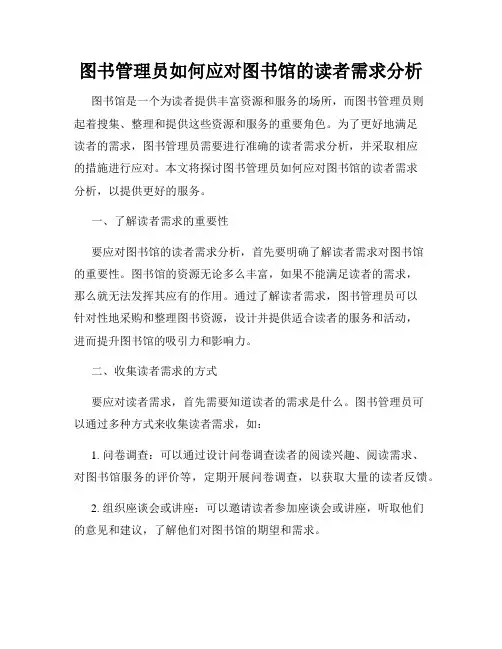 图书管理员如何应对图书馆的读者需求分析

图书馆是一个为读者提供丰富资源和服务的场所，而图书管理员则起着搜集、整理和提供这些资源和服务的重要角色。为了更好地满足读者的需求，图书管理员需要进行准确的读者需求分析，并采取相应的措施进行应对。本文将探讨图书管理员如何应对图书馆的读者需求分析，以提供更好的服务。

一、了解读者需求的重要性

要应对图书馆的读者需求分析，首先要明确了解读者需求对图书馆的重要性。图书馆的资源无论多么丰富，如果不能满足读者的需求，那么就无法发挥其应有的作用。通过了解读者需求，图书管理员可以针对性地采购和整理图书资源，设计并提供适合读者的服务和活动，进而提升图书馆的吸引力和影响力。

二、收集读者需求的方式

要应对读者需求，首先需要知道读者的需求是什么。图书管理员可以通过多种方式来收集读者需求，如：

1. 问卷调查：可以通过设计问卷调查读者的阅读兴趣、阅读需求、对图书馆服务的评价等，定期开展问卷调查，以获取大量的读者反馈。

2. 组织座谈会或讲座：可以邀请读者参加座谈会或讲座，听取他们的意见和建议，了解他们对图书馆的期望和需求。